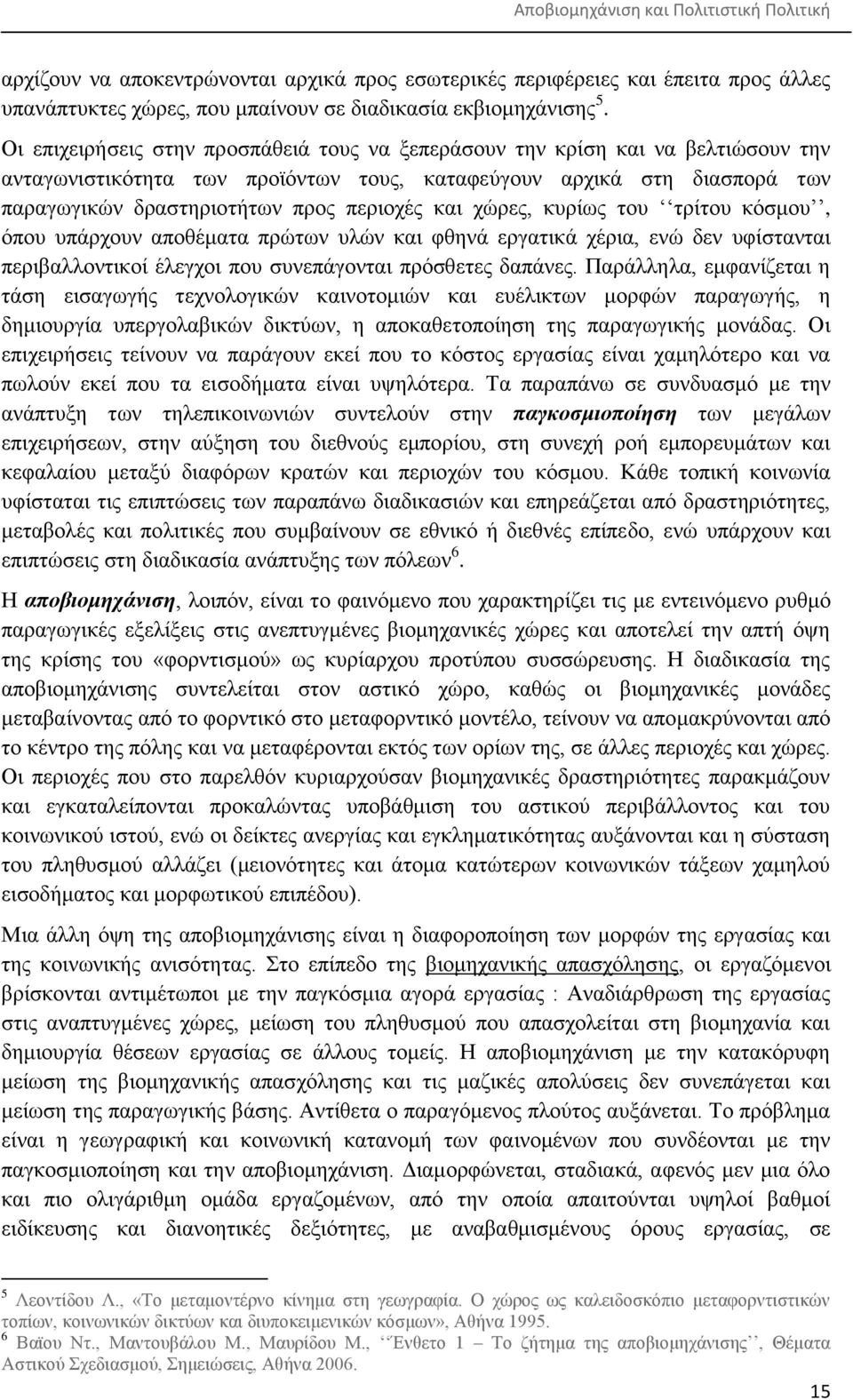 Αποβιομηχάνιση και Πολιτιστική Πολιτική

αρχίζουν να αποκεντρώνονται αρχικά προς εσωτερικές περιφέρειες και έπειτα προς άλλες υπανάπτυκτες χώρες, που μπαίνουν σε διαδικασία εκβιομηχάνισης$^5$.

Οι επιχειρήσεις στην προσπάθειά τους να ξεπεράσουν την κρίση και να βελτιώσουν την ανταγωνιστικότητα των προϊόντων τους, καταφεύγουν αρχικά στη διασπορά των παραγωγικών δραστηριοτήτων προς περιοχές και χώρες, κυρίως του ‘‘τρίτου κόσμου’’, όπου υπάρχουν αποθέματα πρώτων υλών και φθηνά εργατικά χέρια, ενώ δεν υφίστανται περιβαλλοντικοί έλεγχοι που συνεπάγονται πρόσθετες δαπάνες. Παράλληλα, εμφανίζεται η τάση εισαγωγής τεχνολογικών καινοτομιών και ευέλικτων μορφών παραγωγής, η δημιουργία υπεργολαβικών δικτύων, η αποκαθετοποίηση της παραγωγικής μονάδας. Οι επιχειρήσεις τείνουν να παράγουν εκεί που το κόστος εργασίας είναι χαμηλότερο και να πωλούν εκεί που τα εισοδήματα είναι υψηλότερα. Τα παραπάνω σε συνδυασμό με την ανάπτυξη των τηλεπικοινωνιών συντελούν στην παγκοσμιοποίηση των μεγάλων επιχειρήσεων, στην αύξηση του διεθνούς εμπορίου, στη συνεχή ροή εμπορευμάτων και κεφαλαίου μεταξύ διαφόρων κρατών και περιοχών του κόσμου. Κάθε τοπική κοινωνία υφίσταται τις επιπτώσεις των παραπάνω διαδικασιών και επηρεάζεται από δραστηριότητες, μεταβολές και πολιτικές που συμβαίνουν σε εθνικό ή διεθνές επίπεδο, ενώ υπάρχουν και επιπτώσεις στη διαδικασία ανάπτυξης των πόλεων$^6$.

Η αποβιομηχάνιση, λοιπόν, είναι το φαινόμενο που χαρακτηρίζει τις με εντεινόμενο ρυθμό παραγωγικές εξελίξεις στις ανεπτυγμένες βιομηχανικές χώρες και αποτελεί την απτή όψη της κρίσης του «φορντισμού» ως κυρίαρχου προτύπου συσσώρευσης. Η διαδικασία της αποβιομηχάνισης συντελείται στον αστικό χώρο, καθώς οι βιομηχανικές μονάδες μεταβαίνοντας από το φορντικό στο μεταφορντικό μοντέλο, τείνουν να απομακρύνονται από το κέντρο της πόλης και να μεταφέρονται εκτός των ορίων της, σε άλλες περιοχές και χώρες. Οι περιοχές που στο παρελθόν κυριαρχούσαν βιομηχανικές δραστηριότητες παρακμάζουν και εγκαταλείπονται προκαλώντας υποβάθμιση του αστικού περιβάλλοντος και του κοινωνικού ιστού, ενώ οι δείκτες ανεργίας και εγκληματικότητας αυξάνονται και η σύσταση του πληθυσμού αλλάζει (μειονότητες και άτομα κατώτερων κοινωνικών τάξεων χαμηλού εισοδήματος και μορφωτικού επιπέδου).

Μια άλλη όψη της αποβιομηχάνισης είναι η διαφοροποίηση των μορφών της εργασίας και της κοινωνικής ανισότητας. Στο επίπεδο της βιομηχανικής απασχόλησης, οι εργαζόμενοι βρίσκονται αντιμέτωποι με την παγκόσμια αγορά εργασίας : Αναδιάρθρωση της εργασίας στις αναπτυγμένες χώρες, μείωση του πληθυσμού που απασχολείται στη βιομηχανία και δημιουργία θέσεων εργασίας σε άλλους τομείς. Η αποβιομηχάνιση με την κατακόρυφη μείωση της βιομηχανικής απασχόλησης και τις μαζικές απολύσεις δεν συνεπάγεται και μείωση της παραγωγικής βάσης. Αντίθετα ο παραγόμενος πλούτος αυξάνεται. Το πρόβλημα είναι η γεωγραφική και κοινωνική κατανομή των φαινομένων που συνδέονται με την παγκοσμιοποίηση και την αποβιομηχάνιση. Διαμορφώνεται, σταδιακά, αφενός μεν μια όλο και πιο ολιγάριθμη ομάδα εργαζομένων, από την οποία απαιτούνται υψηλοί βαθμοί ειδίκευσης και διανοητικές δεξιότητες, με αναβαθμισμένους όρους εργασίας, σε

$^5$ Λεοντίδου Λ., «Το μεταμοντέρνο κίνημα στη γεωγραφία. Ο χώρος ως καλειδοσκόπιο μεταφορντιστικών τοπίων, κοινωνικών δικτύων και διυποκειμενικών κόσμων», Αθήνα 1995.
$^6$ Βαϊου Ντ., Μαντουβάλου Μ., Μαυρίδου Μ., ‘‘Ένθετο 1 – Το ζήτημα της αποβιομηχάνισης’’, Θέματα Αστικού Σχεδιασμού, Σημειώσεις, Αθήνα 2006.

15